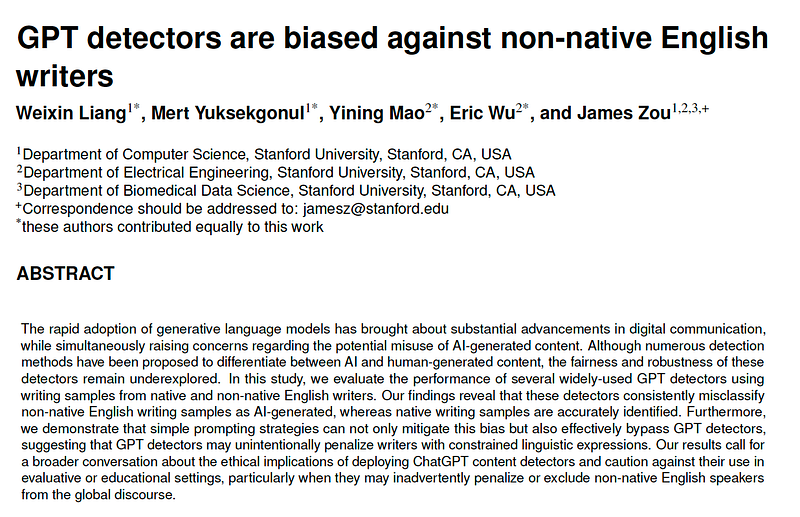 GPT detectors are biased against non-native English writers

Weixin Liang$^{1*}$, Mert Yuksekgonul$^{1*}$, Yining Mao$^{2*}$, Eric Wu$^{2*}$, and James Zou$^{1,2,3,+}$

$^{1}$Department of Computer Science, Stanford University, Stanford, CA, USA
$^{2}$Department of Electrical Engineering, Stanford University, Stanford, CA, USA
$^{3}$Department of Biomedical Data Science, Stanford University, Stanford, CA, USA
$^{+}$Correspondence should be addressed to: jamesz@stanford.edu
$^{*}$these authors contributed equally to this work

ABSTRACT

The rapid adoption of generative language models has brought about substantial advancements in digital communication, while simultaneously raising concerns regarding the potential misuse of AI-generated content. Although numerous detection methods have been proposed to differentiate between AI and human-generated content, the fairness and robustness of these detectors remain underexplored. In this study, we evaluate the performance of several widely-used GPT detectors using writing samples from native and non-native English writers. Our findings reveal that these detectors consistently misclassify non-native English writing samples as AI-generated, whereas native writing samples are accurately identified. Furthermore, we demonstrate that simple prompting strategies can not only mitigate this bias but also effectively bypass GPT detectors, suggesting that GPT detectors may unintentionally penalize writers with constrained linguistic expressions. Our results call for a broader conversation about the ethical implications of deploying ChatGPT content detectors and caution against their use in evaluative or educational settings, particularly when they may inadvertently penalize or exclude non-native English speakers from the global discourse.